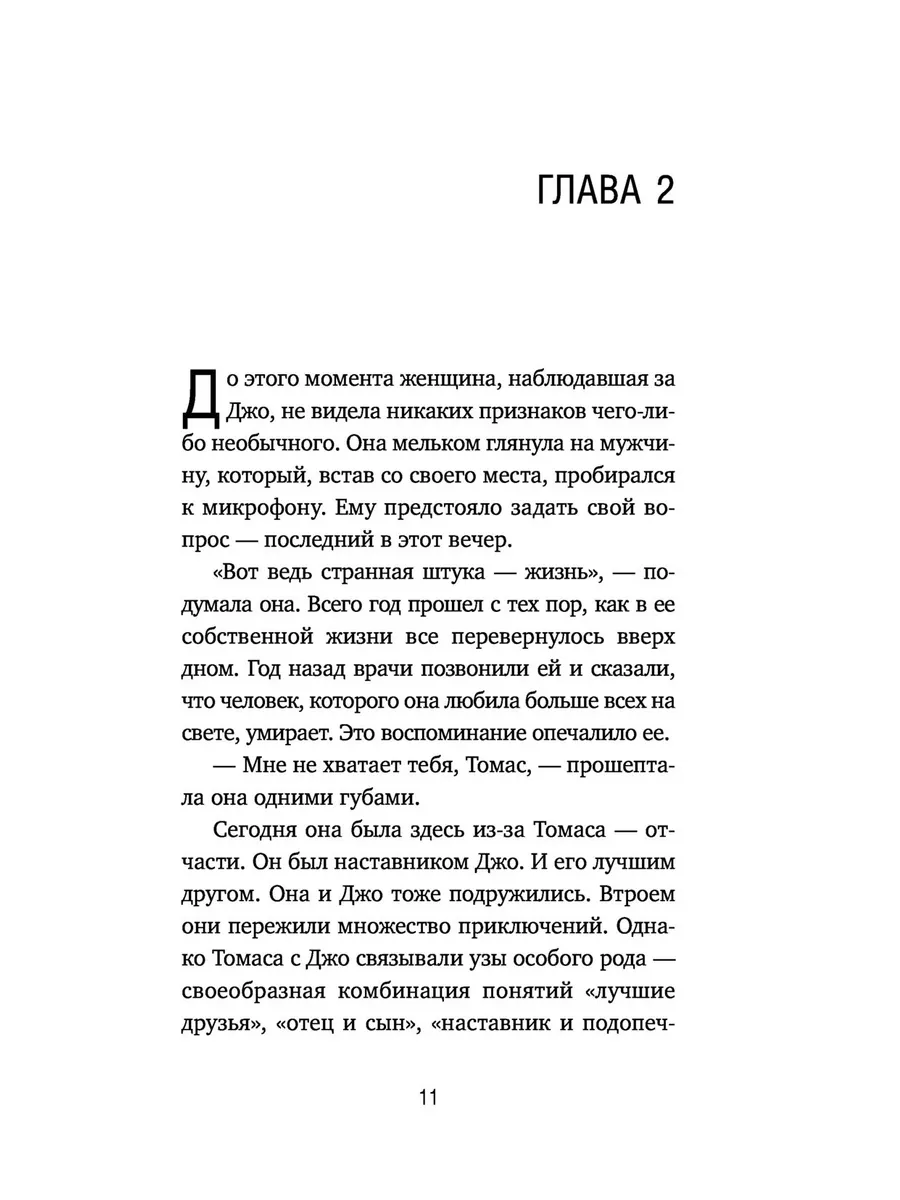 ГЛАВА 2

До этого момента женщина, наблюдавшая за Джо, не видела никаких признаков чего-либо необычного. Она мельком глянула на мужчину, который, встав со своего места, пробирался к микрофону. Ему предстояло задать свой вопрос — последний в этот вечер.

«Вот ведь странная штука — жизнь», — подумала она. Всего год прошел с тех пор, как в ее собственной жизни все перевернулось вверх дном. Год назад врачи позвонили ей и сказали, что человек, которого она любила больше всех на свете, умирает. Это воспоминание опечалило ее.

— Мне не хватает тебя, Томас, — прошептала она одними губами.

Сегодня она была здесь из-за Томаса — отчасти. Он был наставником Джо. И его лучшим другом. Она и Джо тоже подружились. Втроем они пережили множество приключений. Однако Томаса с Джо связывали узы особого рода — своеобразная комбинация понятий «лучшие друзья», «отец и сын», «наставник и подопеч-

11